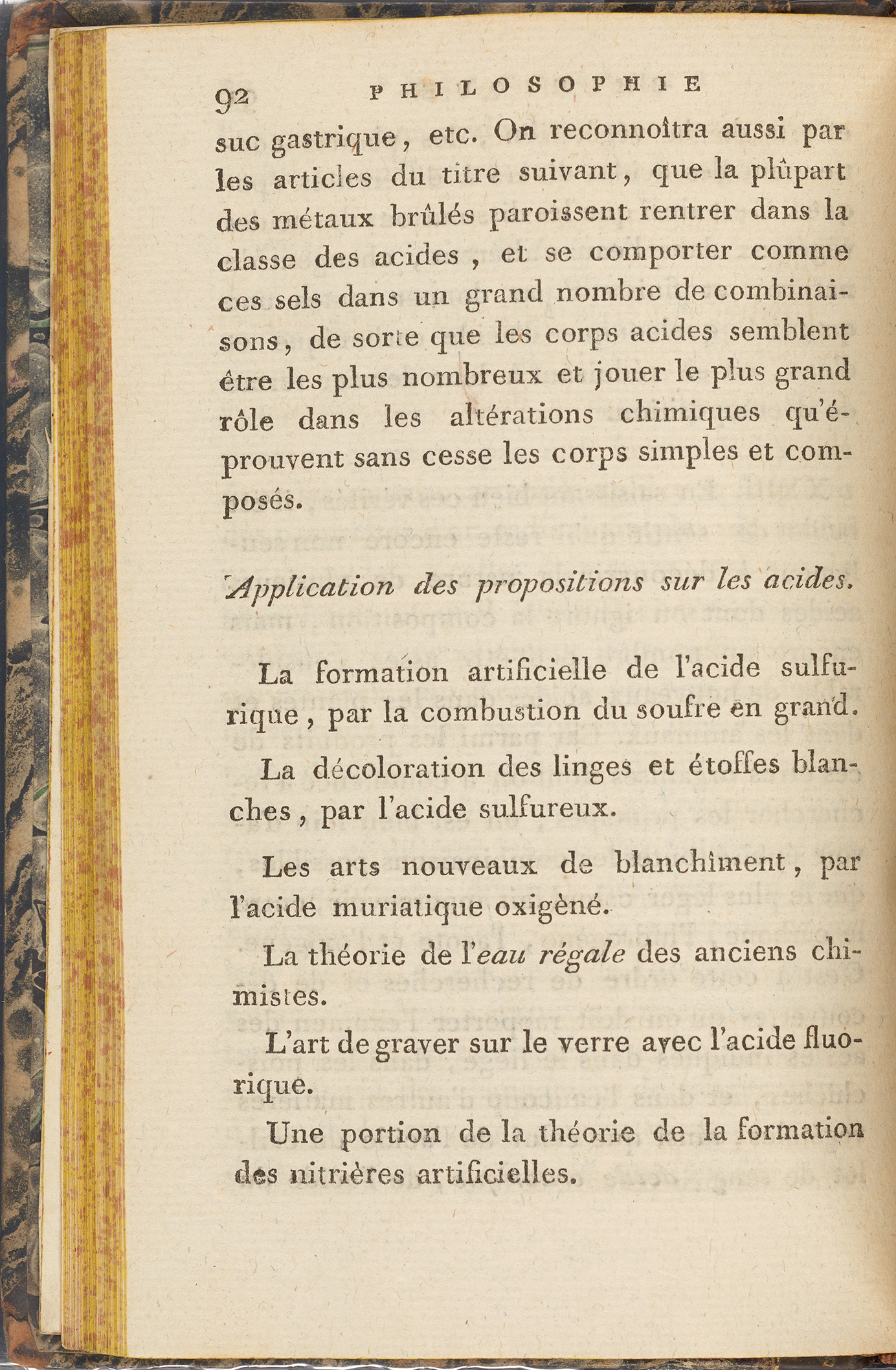 92 PHILOSOPHIE

suc gastrique, etc. On reconnoîtra aussi par les articles du titre suivant, que la plûpart des métaux brûlés paroissent rentrer dans la classe des acides, et se comporter comme ces sels dans un grand nombre de combinaisons, de sorte que les corps acides semblent être les plus nombreux et jouer le plus grand rôle dans les altérations chimiques qu'éprouvent sans cesse les corps simples et composés.

Application des propositions sur les acides.

La formation artificielle de l'acide sulfurique, par la combustion du soufre en grand.

La décoloration des linges et étoffes blanches, par l'acide sulfureux.

Les arts nouveaux de blanchîment, par l'acide muriatique oxigèné.

La théorie de l'eau régale des anciens chimistes.

L'art de graver sur le verre avec l'acide fluorique.

Une portion de la théorie de la formation des nitrières artificielles.